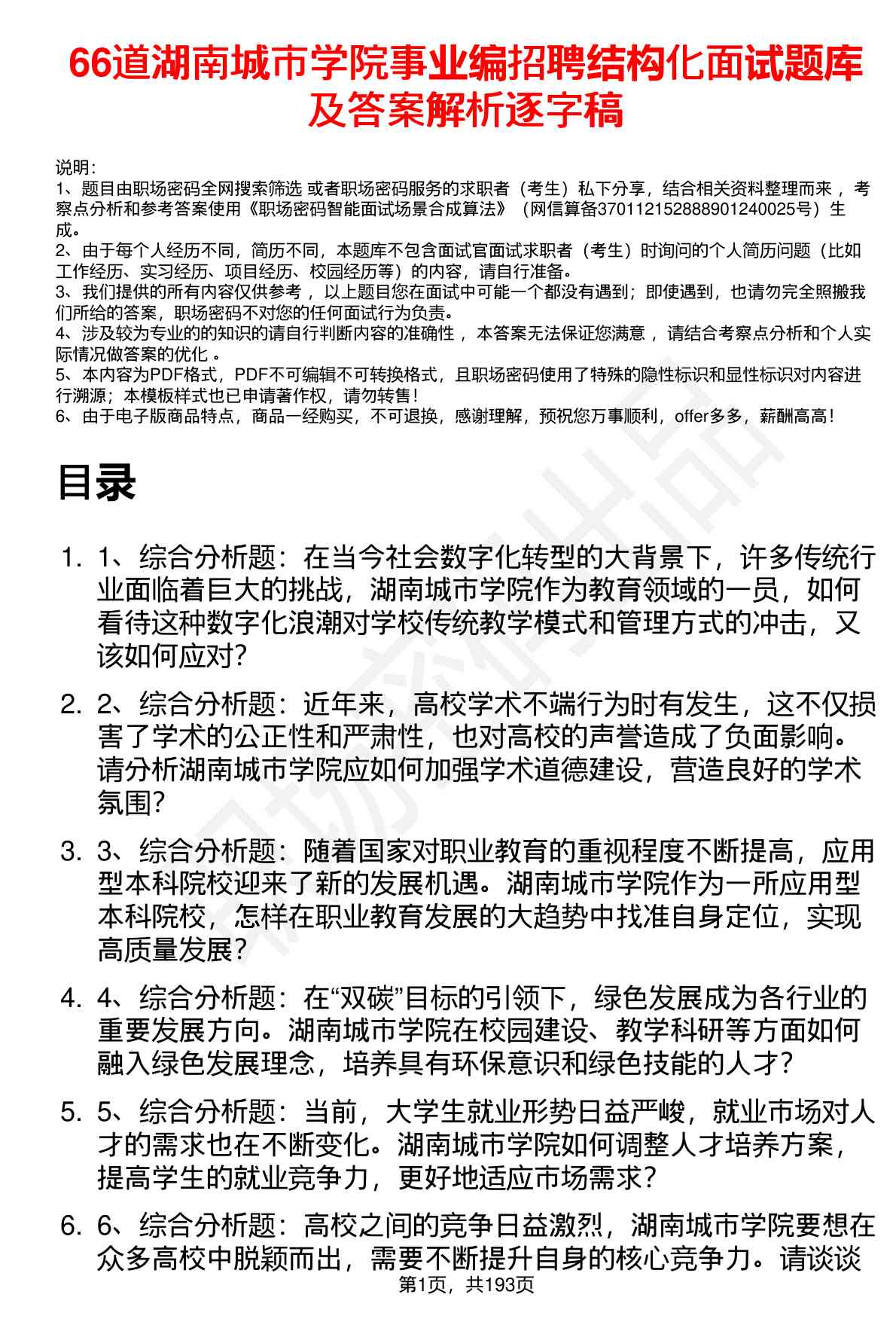 66道湖南城市学院事业编招聘结构化面试题库及答案解析逐字稿

说明：
1、题目由职场密码全网搜索筛选 或者职场密码服务的求职者（考生）私下分享，结合相关资料整理而来，考察点分析和参考答案使用《职场密码智能面试场景合成算法》（网信算备370112152888901240025号）生成。
2、由于每个人经历不同，简历不同，本题库不包含面试官面试求职者（考生）时询问的个人简历问题（比如工作经历、实习经历、项目经历、校园经历等）的内容，请自行准备。
3、我们提供的所有内容仅供参考，以上题目您在面试中可能一个都没有遇到；即使遇到，也请勿完全照搬我们所给的答案，职场密码不对您的任何面试行为负责。
4、涉及较为专业的的知识的请自行判断内容的准确性，本答案无法保证您满意，请结合考察点分析和个人实际情况做答案的优化。
5、本内容为PDF格式，PDF不可编辑不可转换格式，且职场密码使用了特殊的隐性标识和显性标识对内容进行溯源；本模板样式也已申请著作权，请勿转售！
6、由于电子版商品特点，商品一经购买，不可退换，感谢理解，预祝您万事顺利，offer多多，薪酬高高！

目录

1. 1、综合分析题：在当今社会数字化转型的大背景下，许多传统行业面临着巨大的挑战，湖南城市学院作为教育领域的一员，如何看待这种数字化浪潮对学校传统教学模式和管理方式的冲击，又该如何应对？

2. 2、综合分析题：近年来，高校学术不端行为时有发生，这不仅损害了学术的公正性和严肃性，也对高校的声誉造成了负面影响。请分析湖南城市学院应如何加强学术道德建设，营造良好的学术氛围？

3. 3、综合分析题：随着国家对职业教育的重视程度不断提高，应用型本科院校迎来了新的发展机遇。湖南城市学院作为一所应用型本科院校，怎样在职业教育发展的大趋势中找准自身定位，实现高质量发展？

4. 4、综合分析题：在“双碳”目标的引领下，绿色发展成为各行业的重要发展方向。湖南城市学院在校园建设、教学科研等方面如何融入绿色发展理念，培养具有环保意识和绿色技能的人才？

5. 5、综合分析题：当前，大学生就业形势日益严峻，就业市场对人才的需求也在不断变化。湖南城市学院如何调整人才培养方案，提高学生的就业竞争力，更好地适应市场需求？

6. 6、综合分析题：高校之间的竞争日益激烈，湖南城市学院要想在众多高校中脱颖而出，需要不断提升自身的核心竞争力。请谈谈

第1页，共193页